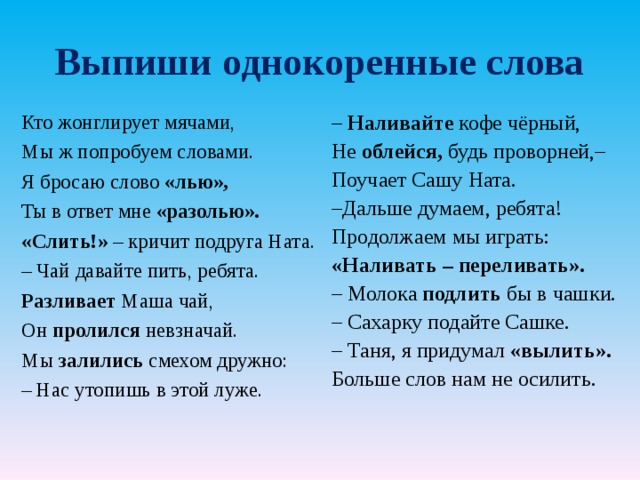 Выпиши однокоренные слова

Кто жонглирует мячами,
Мы ж попробуем словами.
Я бросаю слово «лью»,
Ты в ответ мне «разолью».
«Слить!» – кричит подруга Ната.
– Чай давайте пить, ребята.
Разливает Маша чай,
Он пролился невзначай.
Мы залились смехом дружно:
– Нас утопишь в этой луже.

– Наливайте кофе чёрный,
Не облейся, будь проворней,–
Поучает Сашу Ната.
–Дальше думаем, ребята!
Продолжаем мы играть:
«Наливать – переливать».
– Молока подлить бы в чашки.
– Сахарку подайте Сашке.
– Таня, я придумал «вылить».
Больше слов нам не осилить.